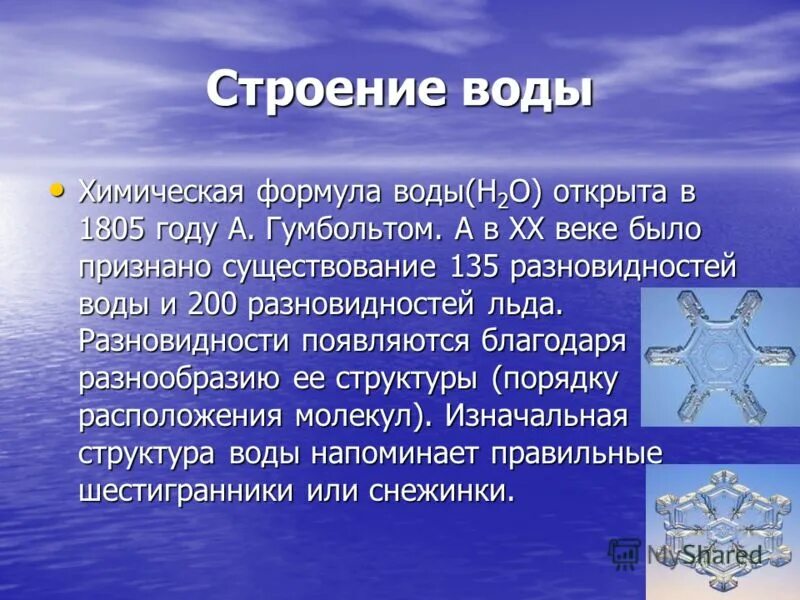 Строение воды

• Химическая формула воды($H_2O$) открыта в 1805 году А. Гумбольтом. А в XX веке было признано существование 135 разновидностей воды и 200 разновидностей льда. Разновидности появляются благодаря разнообразию ее структуры (порядку расположения молекул). Изначальная структура воды напоминает правильные шестигранники или снежинки.

MyShared